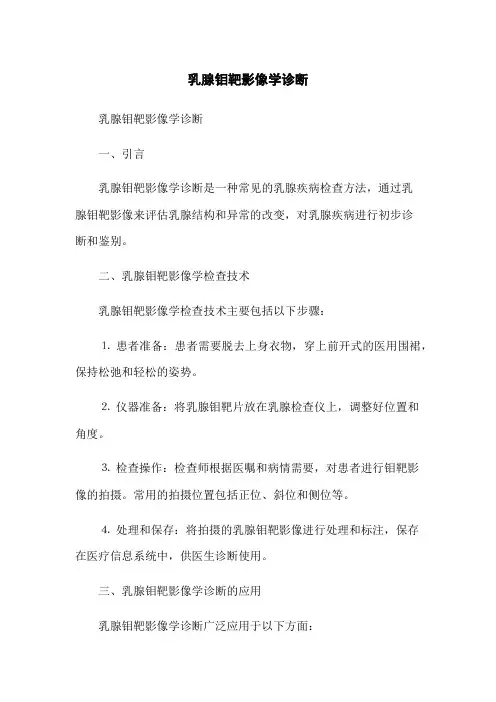 乳腺钼靶影像学诊断

乳腺钼靶影像学诊断

一、引言

乳腺钼靶影像学诊断是一种常见的乳腺疾病检查方法，通过乳腺钼靶影像来评估乳腺结构和异常的改变，对乳腺疾病进行初步诊断和鉴别。

二、乳腺钼靶影像学检查技术

乳腺钼靶影像学检查技术主要包括以下步骤：

1. 患者准备：患者需要脱去上身衣物，穿上前开式的医用围裙，保持松弛和轻松的姿势。

2. 仪器准备：将乳腺钼靶片放在乳腺检查仪上，调整好位置和角度。

3. 检查操作：检查师根据医嘱和病情需要，对患者进行钼靶影像的拍摄。常用的拍摄位置包括正位、斜位和侧位等。

4. 处理和保存：将拍摄的乳腺钼靶影像进行处理和标注，保存在医疗信息系统中，供医生诊断使用。

三、乳腺钼靶影像学诊断的应用

乳腺钼靶影像学诊断广泛应用于以下方面：